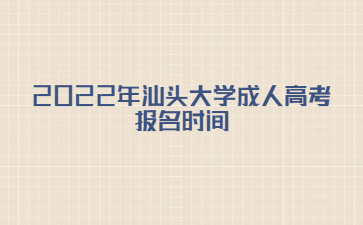 2022年汕头大学成人高考报名时间